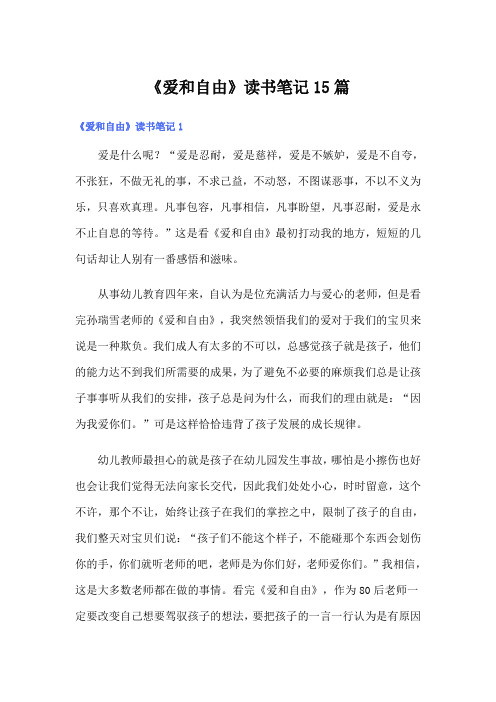 《爱和自由》读书笔记15篇

《爱和自由》读书笔记1

爱是什么呢？“爱是忍耐，爱是慈祥，爱是不嫉妒，爱是不自夸，不张狂，不做无礼的事，不求己益，不动怒，不图谋恶事，不以不义为乐，只喜欢真理。凡事包容，凡事相信，凡事盼望，凡事忍耐，爱是永不止自息的等待。”这是看《爱和自由》最初打动我的地方，短短的几句话却让人别有一番感悟和滋味。

从事幼儿教育四年来，自认为是位充满活力与爱心的老师，但是看完孙瑞雪老师的《爱和自由》，我突然领悟我们的爱对于我们的宝贝来说是一种欺负。我们成人有太多的不可以，总感觉孩子就是孩子，他们的能力达不到我们所需要的成果，为了避免不必要的麻烦我们总是让孩子事事听从我们的安排，孩子总是问为什么，而我们的理由就是：“因为我爱你们。”可是这样恰恰违背了孩子发展的成长规律。

幼儿教师最担心的就是孩子在幼儿园发生事故，哪怕是小擦伤也好也会让我们觉得无法向家长交代，因此我们处处小心，时时留意，这个不许，那个不让，始终让孩子在我们的掌控之中，限制了孩子的自由，我们整天对宝贝们说：“孩子们不能这个样子，不能碰那个东西会划伤你的手，你们就听老师的吧，老师是为你们好，老师爱你们。”我相信，这是大多数老师都在做的事情。看完《爱和自由》，作为80后老师一定要改变自己想要驾驭孩子的想法，要把孩子的一言一行认为是有原因